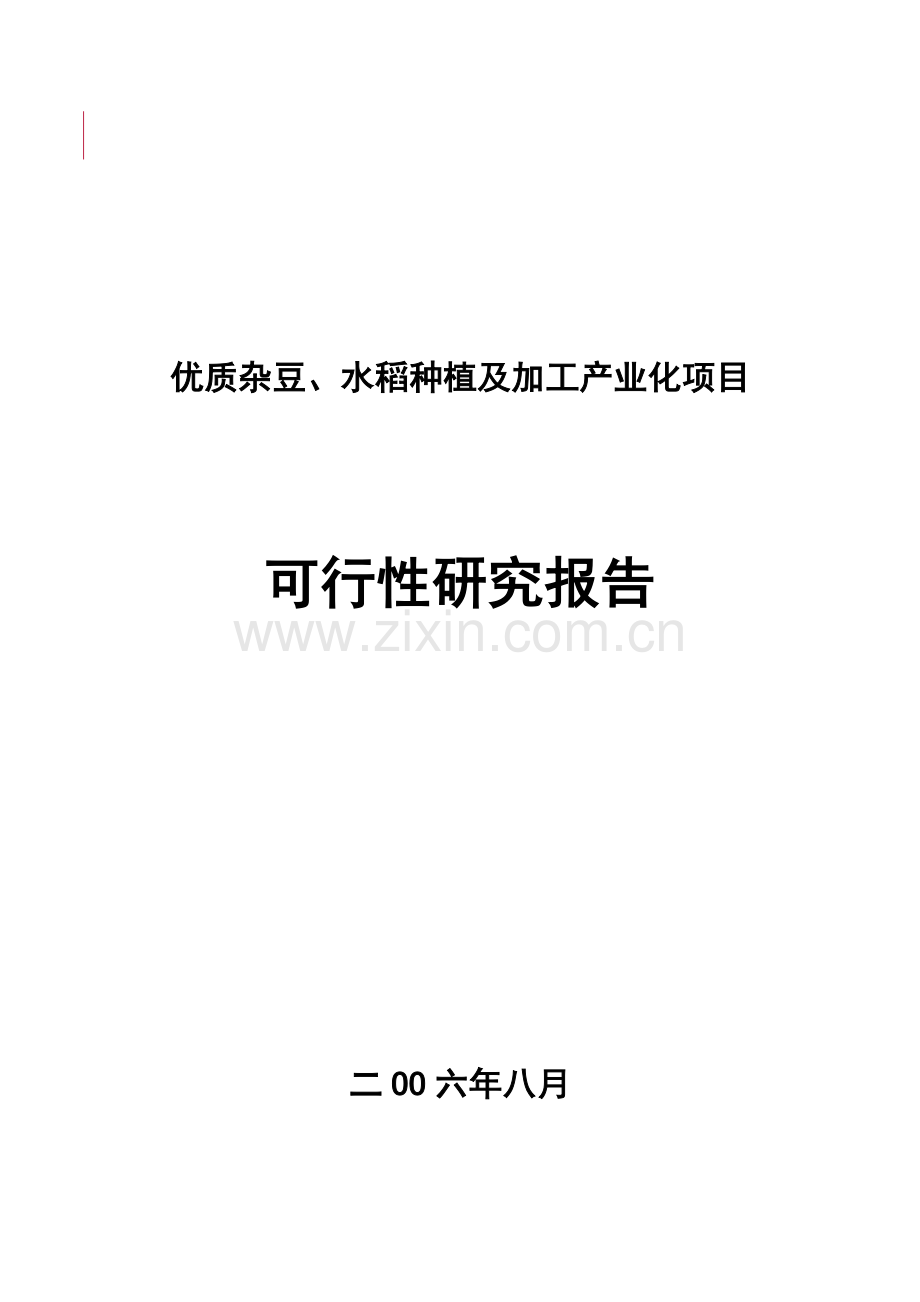 优质杂豆、水稻种植及加工产业化项目

可行性研究报告

www.zixin.com.cn

二00六年八月